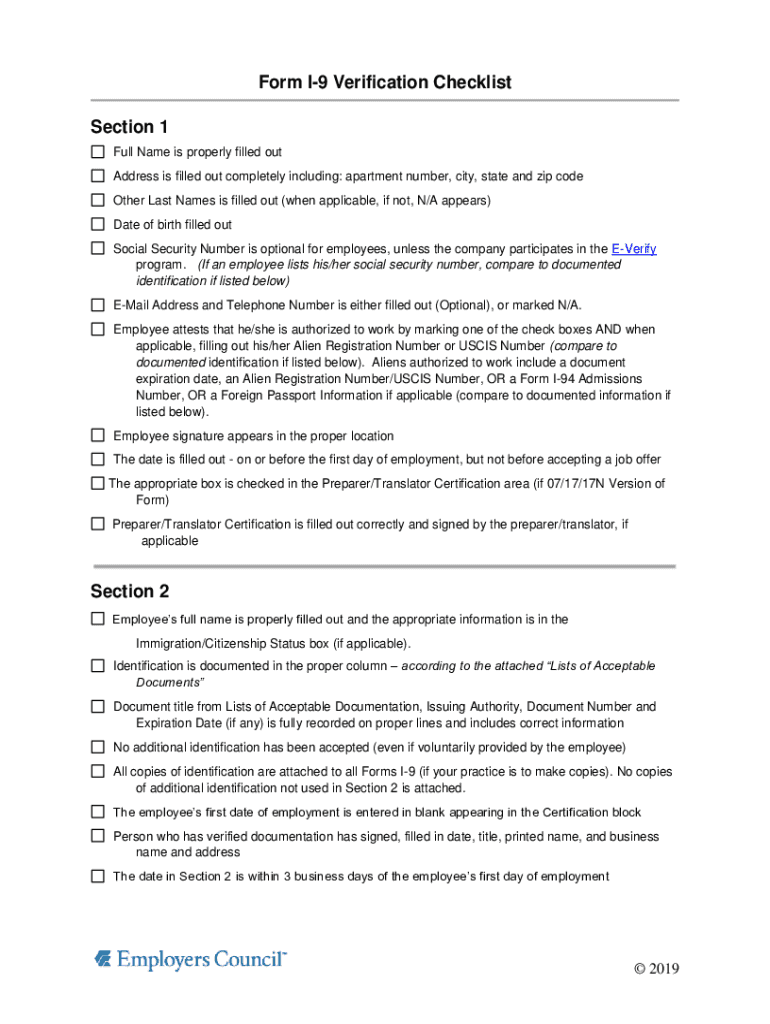 Form I-9 Verification Checklist

Section 1

☐ Full Name is properly filled out

☐ Address is filled out completely including: apartment number, city, state and zip code

☐ Other Last Names is filled out (when applicable, if not, N/A appears)

☐ Date of birth filled out

☐ Social Security Number is optional for employees, unless the company participates in the E-Verify program. (If an employee lists his/her social security number, compare to documented identification if listed below)

☐ E-Mail Address and Telephone Number is either filled out (Optional), or marked N/A.

☐ Employee attests that he/she is authorized to work by marking one of the check boxes AND when applicable, filling out his/her Alien Registration Number or USCIS Number (compare to documented identification if listed below). Aliens authorized to work include a document expiration date, an Alien Registration Number/USCIS Number, OR a Form I-94 Admissions Number, OR a Foreign Passport Information if applicable (compare to documented information if listed below).

☐ Employee signature appears in the proper location

☐ The date is filled out - on or before the first day of employment, but not before accepting a job offer

☐ The appropriate box is checked in the Preparer/Translator Certification area (if 07/17/17N Version of Form)

☐ Preparer/Translator Certification is filled out correctly and signed by the preparer/translator, if applicable

Section 2

☐ Employee's full name is properly filled out and the appropriate information is in the Immigration/Citizenship Status box (if applicable).

☐ Identification is documented in the proper column – according to the attached "Lists of Acceptable Documents"

☐ Document title from Lists of Acceptable Documentation, Issuing Authority, Document Number and Expiration Date (if any) is fully recorded on proper lines and includes correct information

☐ No additional identification has been accepted (even if voluntarily provided by the employee)

☐ All copies of identification are attached to all Forms I-9 (if your practice is to make copies). No copies of additional identification not used in Section 2 is attached.

☐ The employee's first date of employment is entered in blank appearing in the Certification block

☐ Person who has verified documentation has signed, filled in date, title, printed name, and business name and address

☐ The date in Section 2 is within 3 business days of the employee's first day of employment

Employers Council™

© 2019